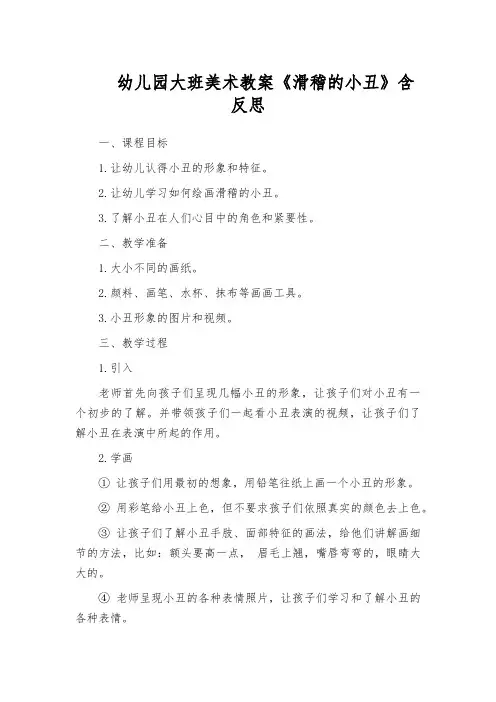 幼儿园大班美术教案《滑稽的小丑》含反思

一、课程目标

1. 让幼儿认得小丑的形象和特征。

2. 让幼儿学习如何绘画滑稽的小丑。

3. 了解小丑在人们心目中的角色和紧要性。

二、教学准备

1. 大小不同的画纸。

2. 颜料、画笔、水杯、抹布等画画工具。

3. 小丑形象的图片和视频。

三、教学过程

1. 引入

老师首先向孩子们呈现几幅小丑的形象，让孩子们对小丑有一个初步的了解。并带领孩子们一起看小丑表演的视频，让孩子们了解小丑在表演中所起的作用。

2. 学画

① 让孩子们用最初的想象，用铅笔往纸上画一个小丑的形象。

② 用彩笔给小丑上色，但不要求孩子们依照真实的颜色去上色。

③ 让孩子们了解小丑手肢、面部特征的画法，给他们讲解画细节的方法，比如：额头要高一点， 眉毛上翘，嘴唇弯弯的，眼睛大大的。

④ 老师呈现小丑的各种表情照片，让孩子们学习和了解小丑的各种表情。